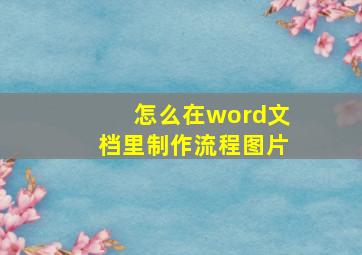 怎么在word文档里制作流程图片